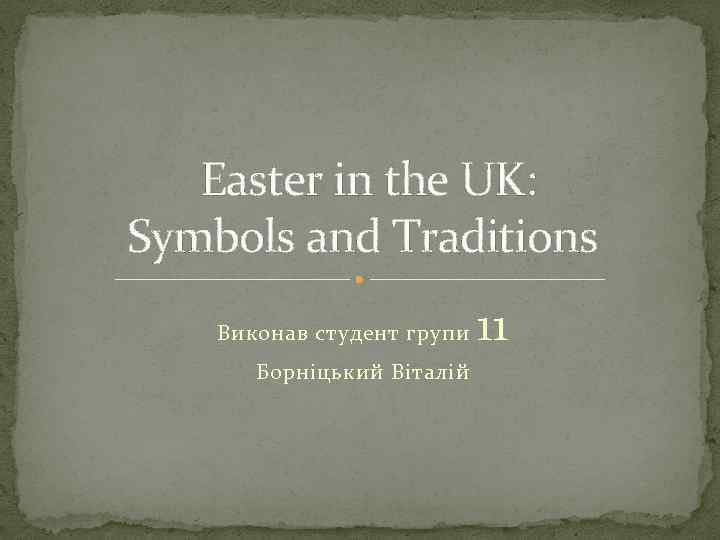 Easter in the UK: Symbols and Traditions

Виконав студент групи 11

Борніцький Віталій